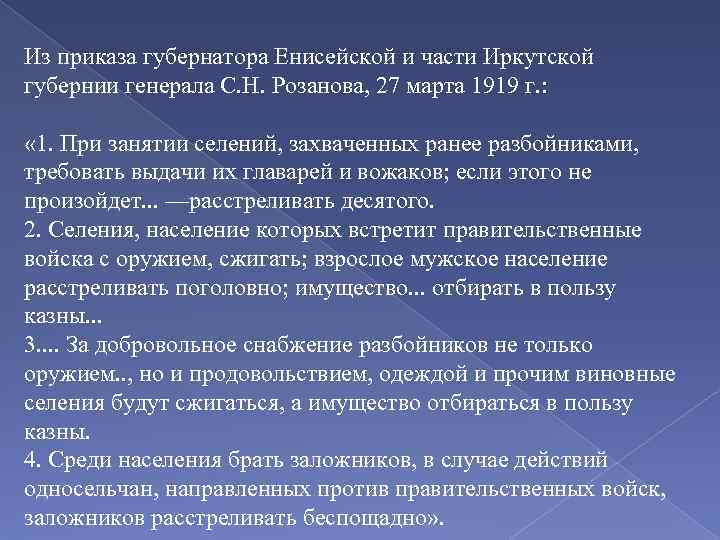 Из приказа губернатора Енисейской и части Иркутской губернии генерала С.Н. Розанова, 27 марта 1919 г.:

«1. При занятии селений, захваченных ранее разбойниками, требовать выдачи их главарей и вожаков; если этого не произойдет... —расстреливать десятого.
2. Селения, население которых встретит правительственные войска с оружием, сжигать; взрослое мужское население расстреливать поголовно; имущество... отбирать в пользу казны...
3.... За добровольное снабжение разбойников не только оружием.., но и продовольствием, одеждой и прочим виновные селения будут сжигаться, а имущество отбираться в пользу казны.
4. Среди населения брать заложников, в случае действий односельчан, направленных против правительственных войск, заложников расстреливать беспощадно».